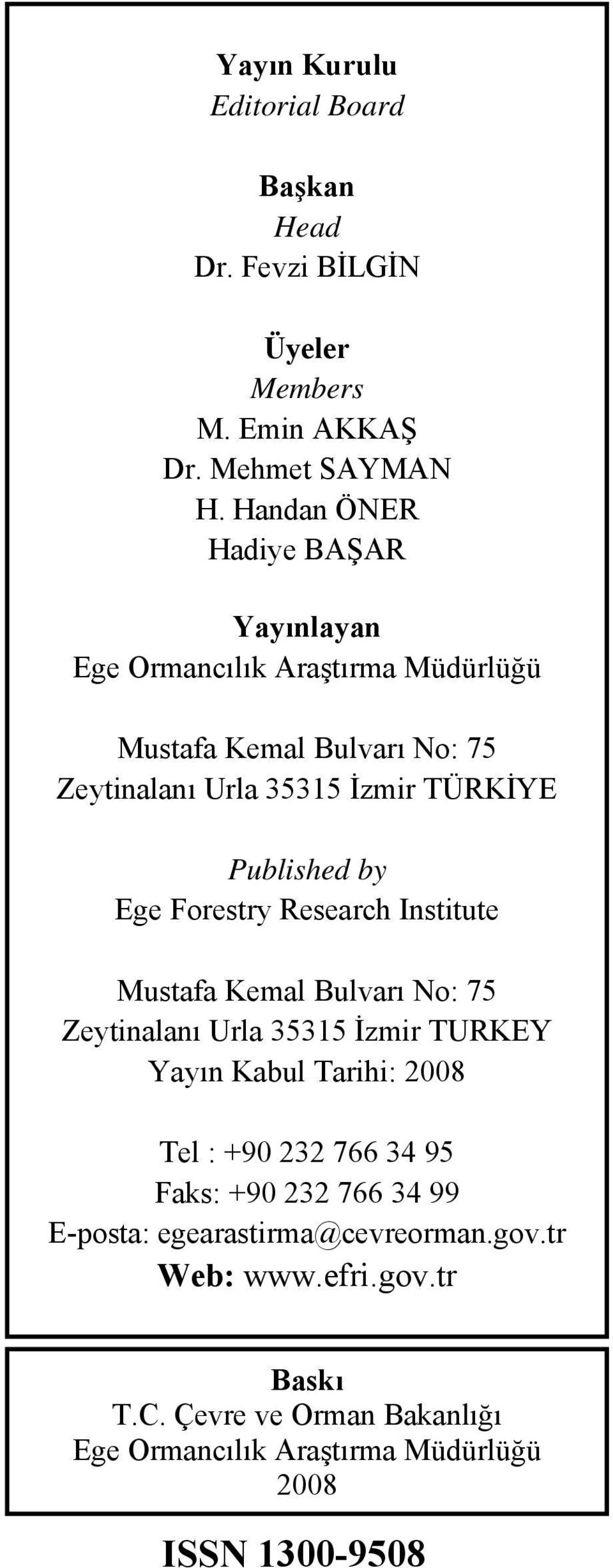 Yayın Kurulu
Editorial Board

Başkan
Head
Dr. Fevzi BİLGİN

Üyeler
Members
M. Emin AKKAŞ
Dr. Mehmet SAYMAN
H. Handan ÖNER
Hadiye BAŞAR

Yayınlayan
Ege Ormancılık Araştırma Müdürlüğü

Mustafa Kemal Bulvarı No: 75
Zeytinalanı Urla 35315 İzmir TÜRKİYE

Published by
Ege Forestry Research Institute

Mustafa Kemal Bulvarı No: 75
Zeytinalanı Urla 35315 İzmir TURKEY
Yayın Kabul Tarihi: 2008

Tel : +90 232 766 34 95
Faks: +90 232 766 34 99
E-posta: egearastirma@cevreorman.gov.tr
Web: www.efri.gov.tr

Baskı
T.C. Çevre ve Orman Bakanlığı
Ege Ormancılık Araştırma Müdürlüğü
2008

ISSN 1300-9508